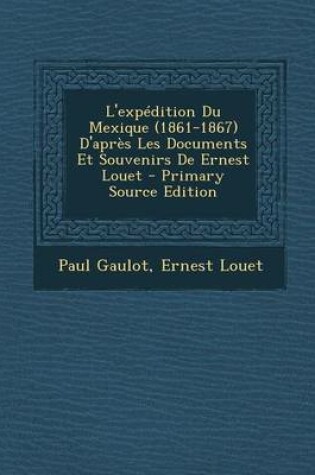 L'expédition Du Mexique (1861-1867) D'après Les Documents Et Souvenirs De Ernest Louet - Primary Source Edition

Paul Gaulot, Ernest Louet